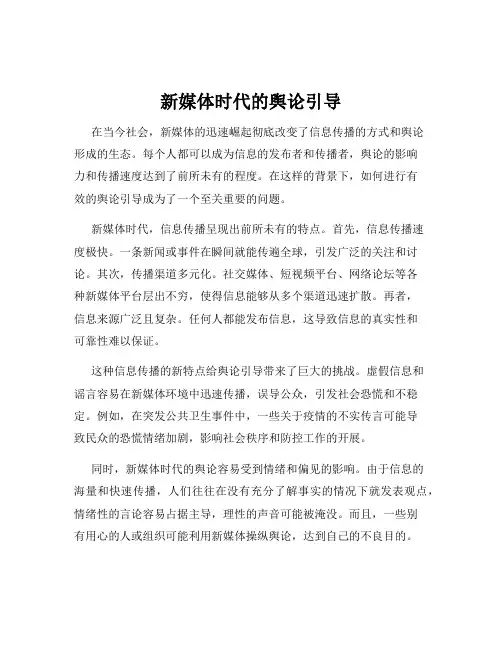 新媒体时代的舆论引导

在当今社会，新媒体的迅速崛起彻底改变了信息传播的方式和舆论形成的生态。每个人都可以成为信息的发布者和传播者，舆论的影响力和传播速度达到了前所未有的程度。在这样的背景下，如何进行有效的舆论引导成为了一个至关重要的问题。

新媒体时代，信息传播呈现出前所未有的特点。首先，信息传播速度极快。一条新闻或事件在瞬间就能传遍全球，引发广泛的关注和讨论。其次，传播渠道多元化。社交媒体、短视频平台、网络论坛等各种新媒体平台层出不穷，使得信息能够从多个渠道迅速扩散。再者，信息来源广泛且复杂。任何人都能发布信息，这导致信息的真实性和可靠性难以保证。

这种信息传播的新特点给舆论引导带来了巨大的挑战。虚假信息和谣言容易在新媒体环境中迅速传播，误导公众，引发社会恐慌和不稳定。例如，在突发公共卫生事件中，一些关于疫情的不实传言可能导致民众的恐慌情绪加剧，影响社会秩序和防控工作的开展。

同时，新媒体时代的舆论容易受到情绪和偏见的影响。由于信息的海量和快速传播，人们往往在没有充分了解事实的情况下就发表观点，情绪性的言论容易占据主导，理性的声音可能被淹没。而且，一些别有用心的人或组织可能利用新媒体操纵舆论，达到自己的不良目的。